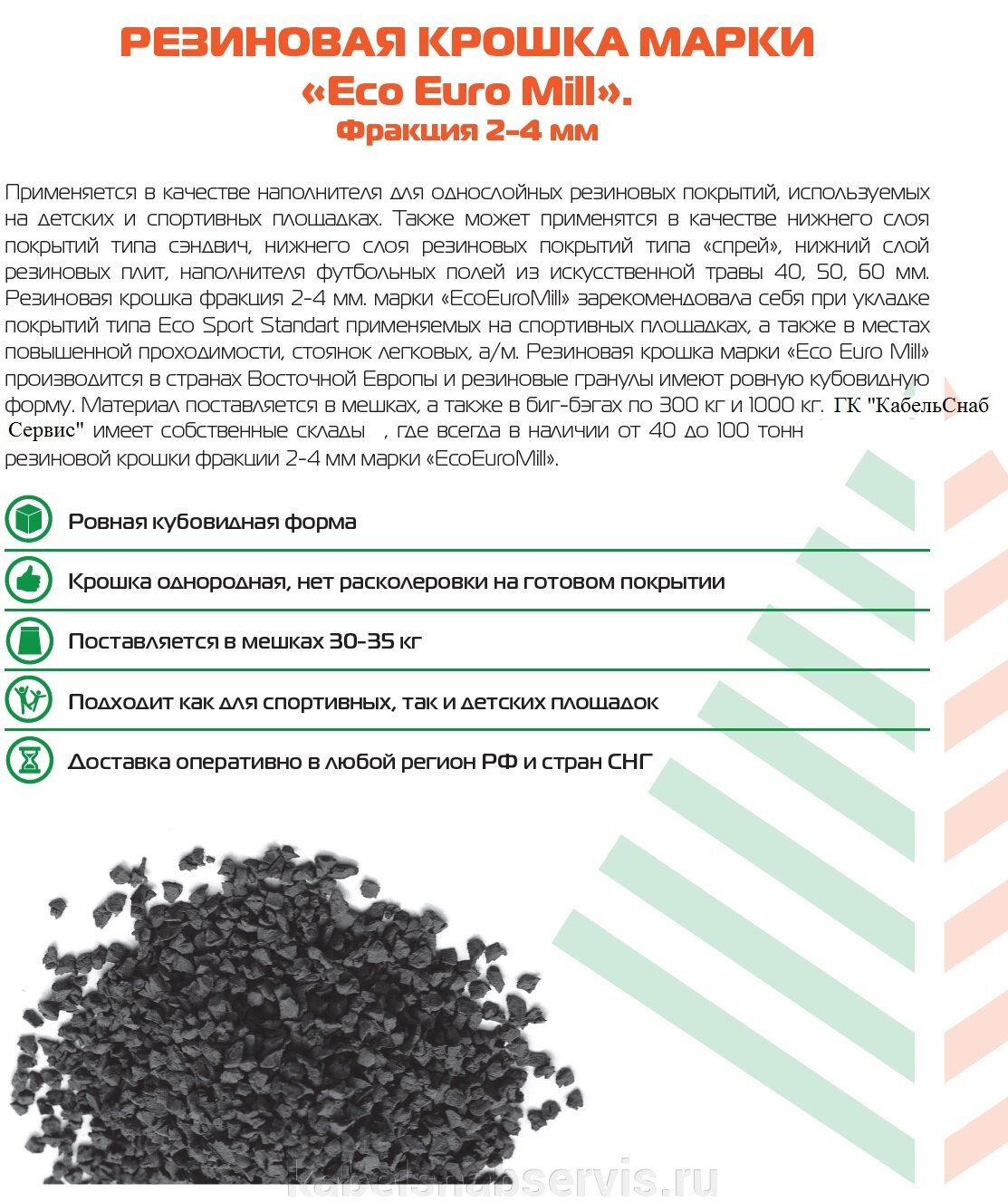 РЕЗИНОВАЯ КРОШКА МАРКИ «Eco Euro Mill». Фракция 2-4 мм

Применяется в качестве наполнителя для однослойных резиновых покрытий, используемых на детских и спортивных площадках. Также может применятся в качестве нижнего слоя покрытий типа сэндвич, нижнего слоя резиновых покрытий типа «спрей», нижний слой резиновых плит, наполнителя футбольных полей из искусственной травы 40, 50, 60 мм. Резиновая крошка фракция 2-4 мм. марки «EcoEuroMill» зарекомендовала себя при укладке покрытий типа Eco Sport Standart применяемых на спортивных площадках, а также в местах повышенной проходимости, стоянок легковых, а/м. Резиновая крошка марки «Eco Euro Mill» производится в странах Восточной Европы и резиновые гранулы имеют ровную кубовидную форму. Материал поставляется в мешках, а также в биг-бэгах по 300 кг и 1000 кг. ГК "КабельСнаб Сервис" имеет собственные склады , где всегда в наличии от 40 до 100 тонн резиновой крошки фракции 2-4 мм марки «EcoEuroMill».

Ровная кубовидная форма

Крошка однородная, нет расколеровки на готовом покрытии

Поставляется в мешках 30-35 кг

Подходит как для спортивных, так и детских площадок

Доставка оперативно в любой регион РФ и стран СНГ

kabelsnabservis.ru